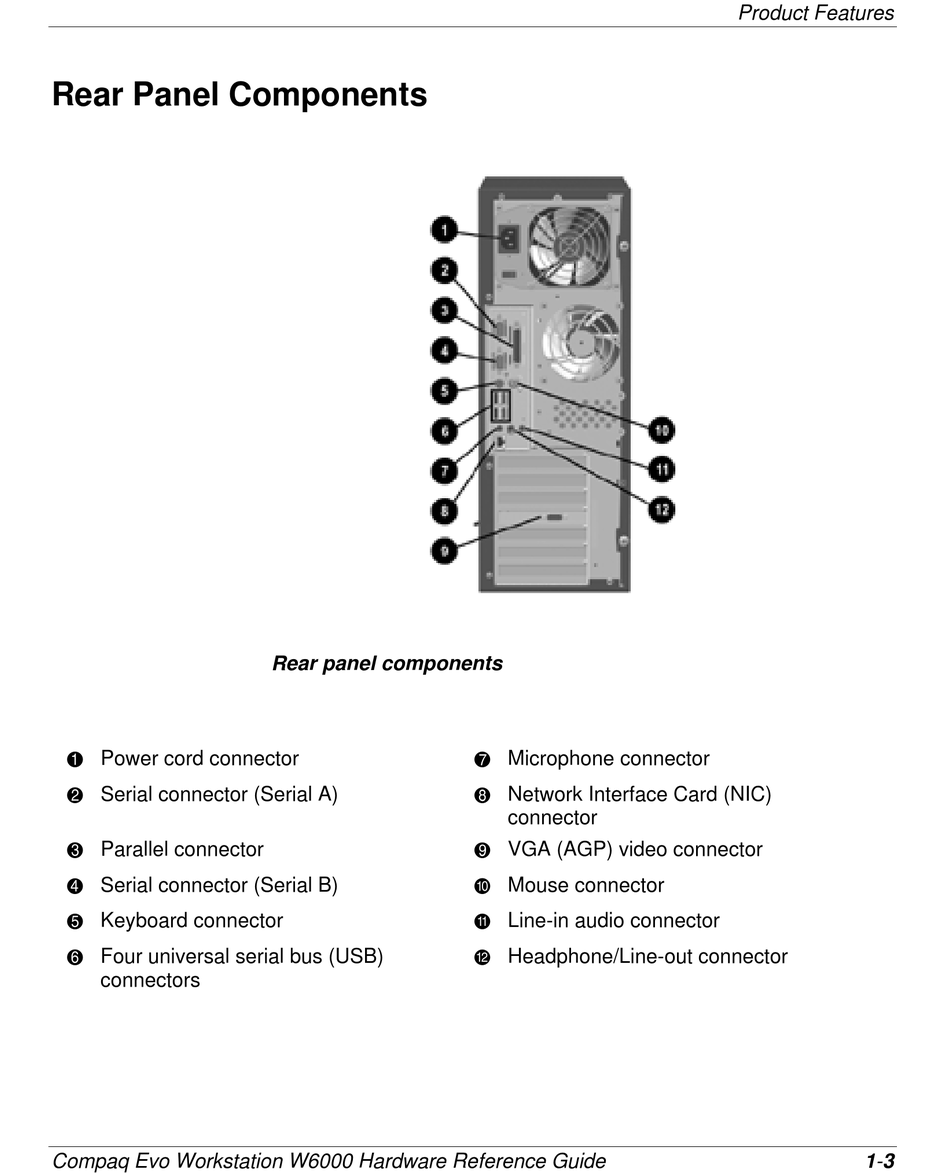 Product Features

Rear Panel Components

1
2
3
4
5
6
7
8
9
10
11
12

Rear panel components

| | | | |
|---|---|---|---|
| ❶ | Power cord connector | ❼ | Microphone connector |
| ❷ | Serial connector (Serial A) | ❽ | Network Interface Card (NIC) connector |
| ❸ | Parallel connector | ❾ | VGA (AGP) video connector |
| ❹ | Serial connector (Serial B) | ❿ | Mouse connector |
| ❺ | Keyboard connector | ⓫ | Line-in audio connector |
| ❻ | Four universal serial bus (USB) connectors | ⓬ | Headphone/Line-out connector |

Compaq Evo Workstation W6000 Hardware Reference Guide 1-3